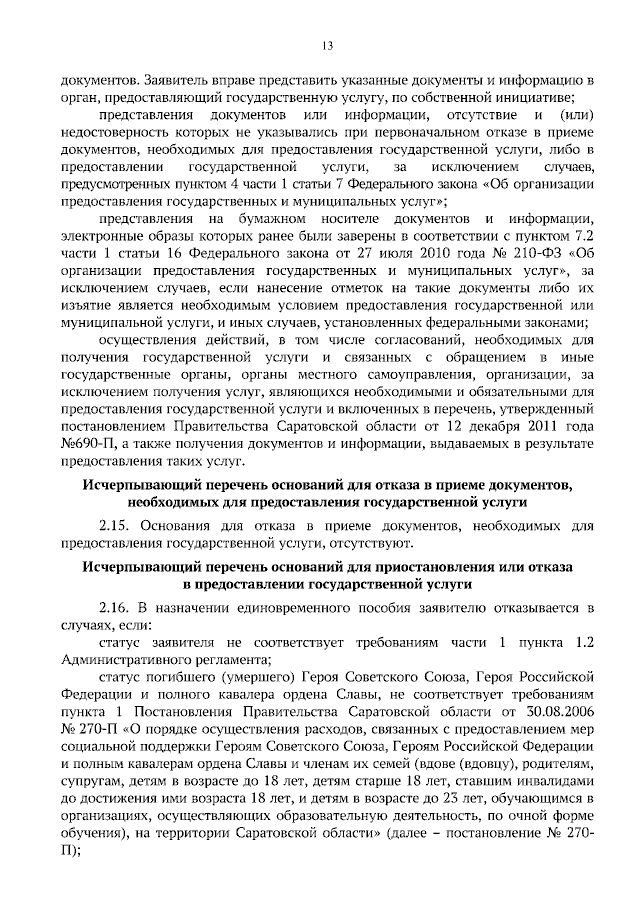 13

документов. Заявитель вправе представить указанные документы и информацию в орган, предоставляющий государственную услугу, по собственной инициативе;

представления документов или информации, отсутствие и (или) недостоверность которых не указывались при первоначальном отказе в приеме документов, необходимых для предоставления государственной услуги, либо в предоставлении государственной услуги, за исключением случаев, предусмотренных пунктом 4 части 1 статьи 7 Федерального закона «Об организации предоставления государственных и муниципальных услуг»;

представления на бумажном носителе документов и информации, электронные образы которых ранее были заверены в соответствии с пунктом 7.2 части 1 статьи 16 Федерального закона от 27 июля 2010 года № 210-ФЗ «Об организации предоставления государственных и муниципальных услуг», за исключением случаев, если нанесение отметок на такие документы либо их изъятие является необходимым условием предоставления государственной или муниципальной услуги, и иных случаев, установленных федеральными законами;

осуществления действий, в том числе согласований, необходимых для получения государственной услуги и связанных с обращением в иные государственные органы, органы местного самоуправления, организации, за исключением получения услуг, являющихся необходимыми и обязательными для предоставления государственной услуги и включенных в перечень, утвержденный постановлением Правительства Саратовской области от 12 декабря 2011 года №690-П, а также получения документов и информации, выдаваемых в результате предоставления таких услуг.

Исчерпывающий перечень оснований для отказа в приеме документов, необходимых для предоставления государственной услуги

2.15. Основания для отказа в приеме документов, необходимых для предоставления государственной услуги, отсутствуют.

Исчерпывающий перечень оснований для приостановления или отказа в предоставлении государственной услуги

2.16. В назначении единовременного пособия заявителю отказывается в случаях, если:

статус заявителя не соответствует требованиям части 1 пункта 1.2 Административного регламента;

статус погибшего (умершего) Героя Советского Союза, Героя Российской Федерации и полного кавалера ордена Славы, не соответствует требованиям пункта 1 Постановления Правительства Саратовской области от 30.08.2006 № 270-П «О порядке осуществления расходов, связанных с предоставлением мер социальной поддержки Героям Советского Союза, Героям Российской Федерации и полным кавалерам ордена Славы и членам их семей (вдове (вдовцу), родителям, супругам, детям в возрасте до 18 лет, детям старше 18 лет, ставшим инвалидами до достижения ими возраста 18 лет, и детям в возрасте до 23 лет, обучающимся в организациях, осуществляющих образовательную деятельность, по очной форме обучения), на территории Саратовской области» (далее – постановление № 270-П);